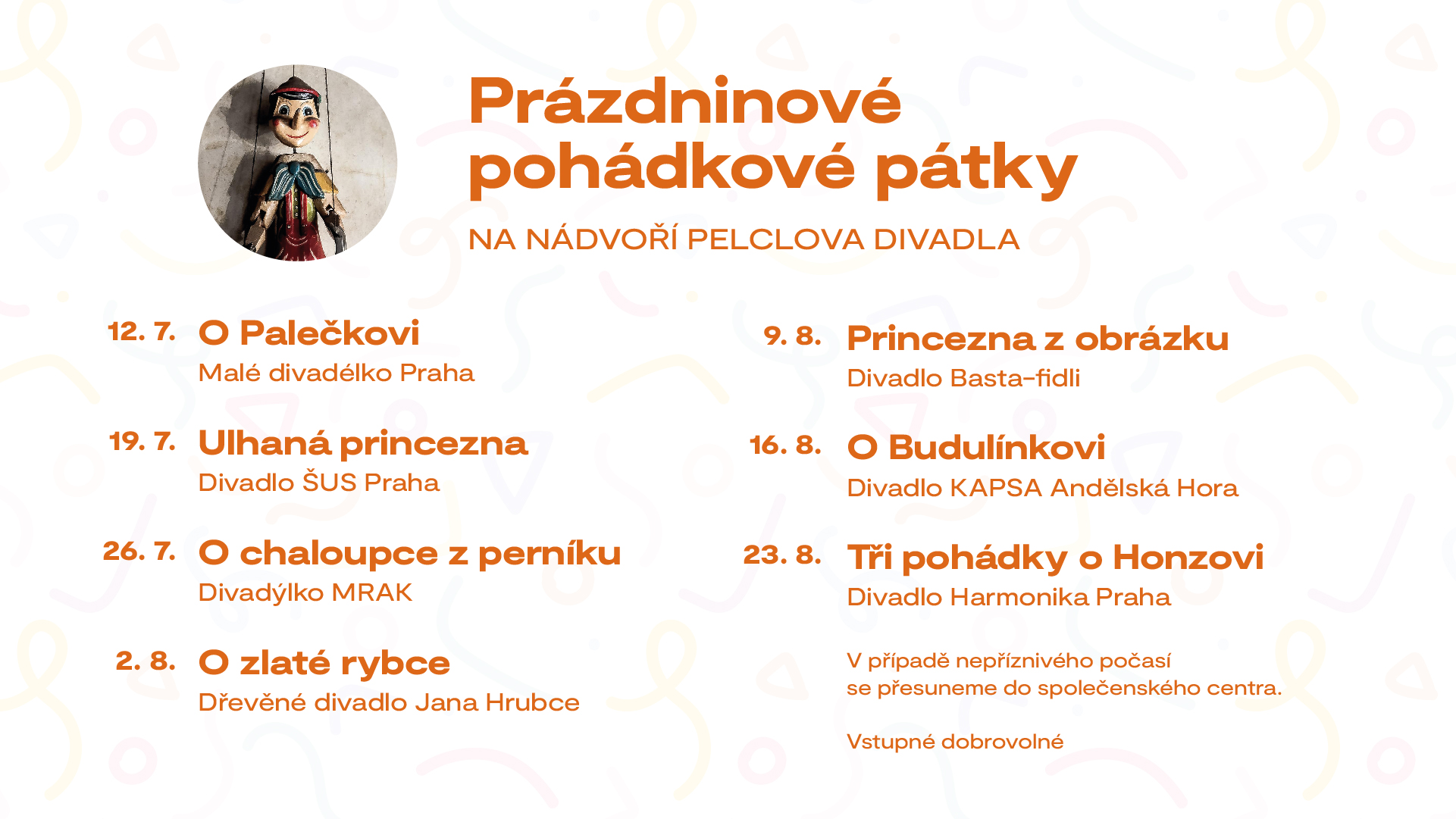 Prázdninové pohádkové pátky

NA NÁDVOŘÍ PELCLOVA DIVADLA

12. 7. O Palečkovi
Malé divadélko Praha

19. 7. Ulhaná princezna
Divadlo ŠUS Praha

26. 7. O chaloupce z perníku
Divadýlko MRAK

2. 8. O zlaté rybce
Dřevěné divadlo Jana Hrubce

9. 8. Princezna z obrázku
Divadlo Basta-fidli

16. 8. O Budulínkovi
Divadlo KAPSA Andělská Hora

23. 8. Tři pohádky o Honzovi
Divadlo Harmonika Praha

V případě nepříznivého počasí se přesuneme do společenského centra.

Vstupné dobrovolné